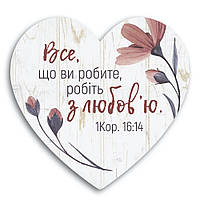 Все,
що ви робите,
робіть з любов'ю.
1Кор. 16:14